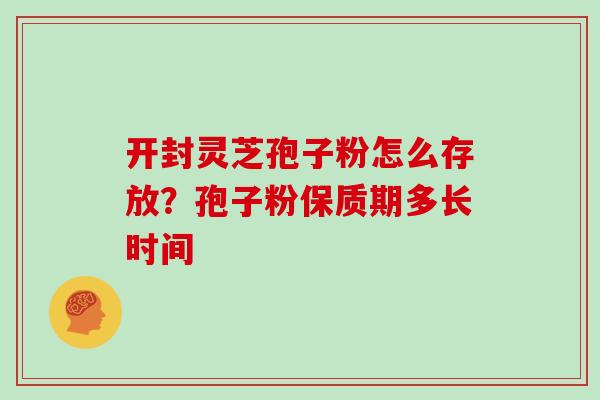 开封灵芝孢子粉怎么存放？孢子粉保质期多长时间